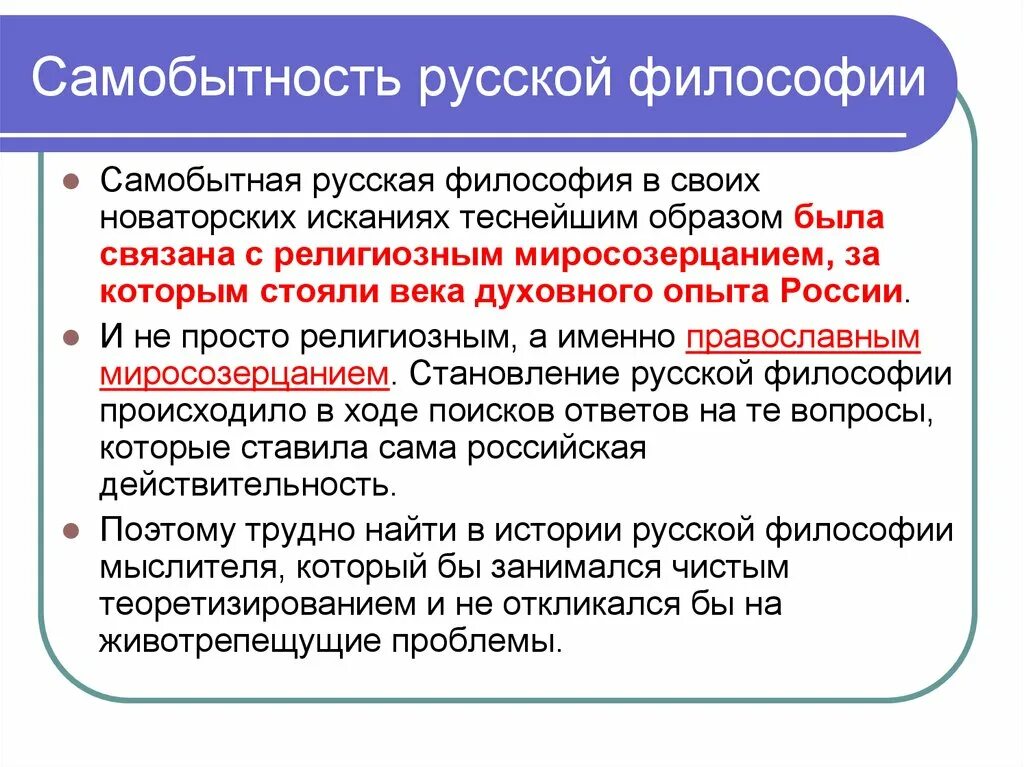 Самобытность русской философии

Самобытная русская философия в своих новаторских исканиях теснейшим образом была связана с религиозным миросозерцанием, за которым стояли века духовного опыта России.

И не просто религиозным, а именно православным миросозерцанием. Становление русской философии происходило в ходе поисков ответов на те вопросы, которые ставила сама российская действительность.

Поэтому трудно найти в истории русской философии мыслителя, который бы занимался чистым теоретизированием и не откликался бы на животрепещущие проблемы.